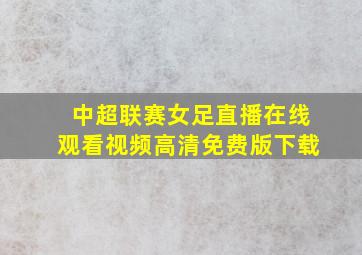 中超联赛女足直播在线观看视频高清免费版下载